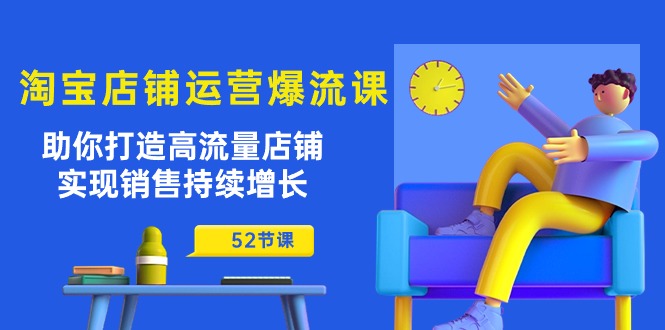 淘宝店铺运营爆流课

助你打造高流量店铺
实现销售持续增长

52节课